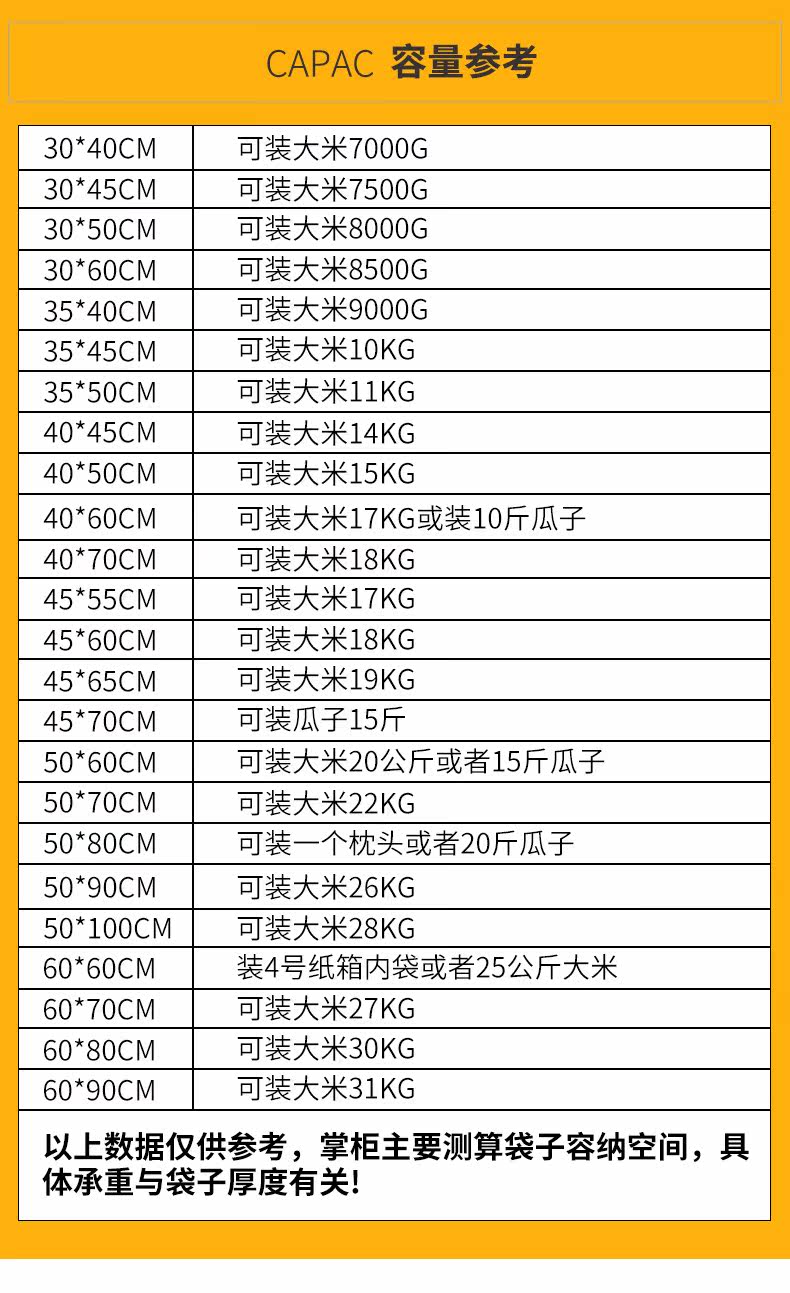 CAPAC 容量参考

| 30*40CM | 可装大米7000G |
|---|---|
| 30*45CM | 可装大米7500G |
| 30*50CM | 可装大米8000G |
| 30*60CM | 可装大米8500G |
| 35*40CM | 可装大米9000G |
| 35*45CM | 可装大米10KG |
| 35*50CM | 可装大米11KG |
| 40*45CM | 可装大米14KG |
| 40*50CM | 可装大米15KG |
| 40*60CM | 可装大米17KG或装10斤瓜子 |
| 40*70CM | 可装大米18KG |
| 45*55CM | 可装大米17KG |
| 45*60CM | 可装大米18KG |
| 45*65CM | 可装大米19KG |
| 45*70CM | 可装瓜子15斤 |
| 50*60CM | 可装大米20公斤或者15斤瓜子 |
| 50*70CM | 可装大米22KG |
| 50*80CM | 可装一个枕头或者20斤瓜子 |
| 50*90CM | 可装大米26KG |
| 50*100CM | 可装大米28KG |
| 60*60CM | 装4号纸箱内袋或者25公斤大米 |
| 60*70CM | 可装大米27KG |
| 60*80CM | 可装大米30KG |
| 60*90CM | 可装大米31KG |

以上数据仅供参考，掌柜主要测算袋子容纳空间，具体承重与袋子厚度有关!